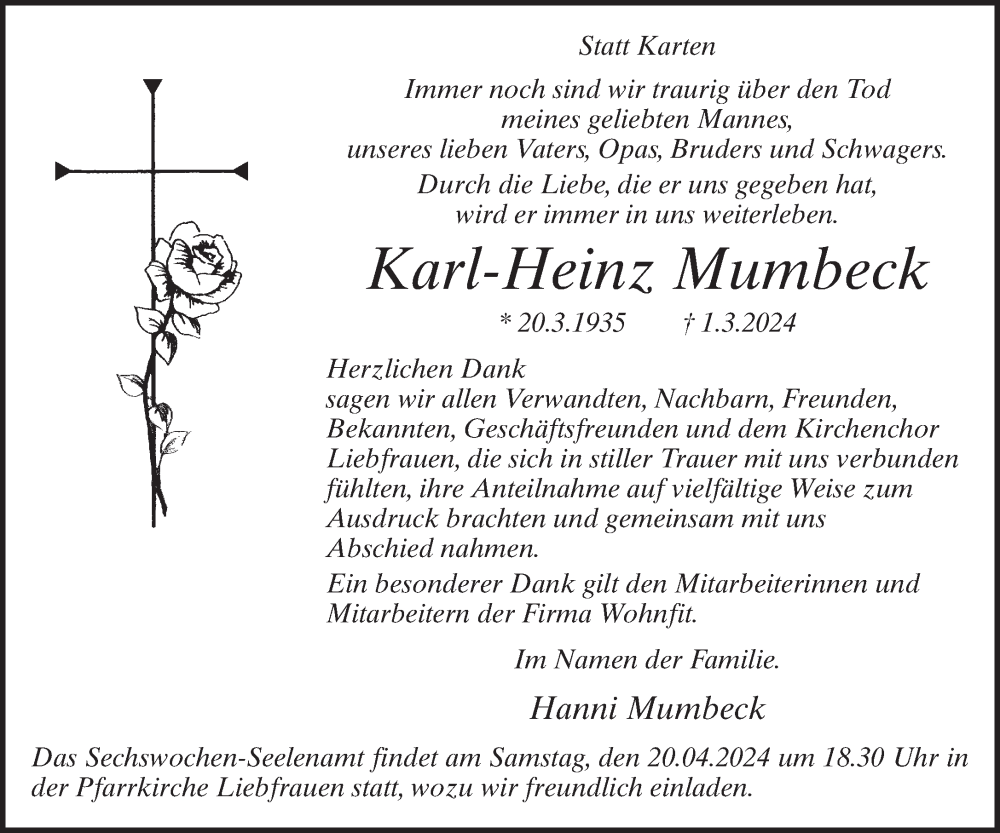 Statt Karten

Immer noch sind wir traurig über den Tod meines geliebten Mannes, unseres lieben Vaters, Opas, Bruders und Schwagers.

Durch die Liebe, die er uns gegeben hat, wird er immer in uns weiterleben.

Karl-Heinz Mumbeck

* 20.3.1935 † 1.3.2024

Herzlichen Dank
sagen wir allen Verwandten, Nachbarn, Freunden, Bekannten, Geschäftsfreunden und dem Kirchenchor Liebfrauen, die sich in stiller Trauer mit uns verbunden fühlten, ihre Anteilnahme auf vielfältige Weise zum Ausdruck brachten und gemeinsam mit uns Abschied nahmen.

Ein besonderer Dank gilt den Mitarbeiterinnen und Mitarbeitern der Firma Wohnfit.

Im Namen der Familie.

Hanni Mumbeck

Das Sechswochen-Seelenamt findet am Samstag, den 20.04.2024 um 18.30 Uhr in der Pfarrkirche Liebfrauen statt, wozu wir freundlich einladen.